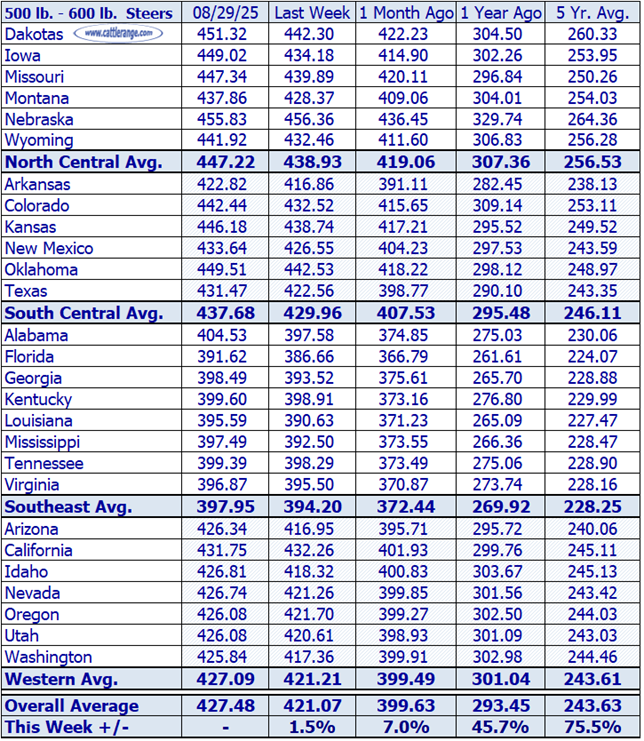 | 500 lb. - 600 lb. Steers | 08/29/25 | Last Week | 1 Month Ago | 1 Year Ago | 5 Yr. Avg. |
|---|---|---|---|---|---|
| Dakotas www.cattlerange.com | 451.32 | 442.30 | 422.23 | 304.50 | 260.33 |
| Iowa | 449.02 | 434.18 | 414.90 | 302.26 | 253.95 |
| Missouri | 447.34 | 439.89 | 420.11 | 296.84 | 250.26 |
| Montana | 437.86 | 428.37 | 409.06 | 304.01 | 254.03 |
| Nebraska | 455.83 | 456.36 | 436.45 | 329.74 | 264.36 |
| Wyoming | 441.92 | 432.46 | 411.60 | 306.83 | 256.28 |
| North Central Avg. | 447.22 | 438.93 | 419.06 | 307.36 | 256.53 |
| Arkansas | 422.82 | 416.86 | 391.11 | 282.45 | 238.13 |
| Colorado | 442.44 | 432.52 | 415.65 | 309.14 | 253.11 |
| Kansas | 446.18 | 438.74 | 417.21 | 295.52 | 249.52 |
| New Mexico | 433.64 | 426.55 | 404.23 | 297.53 | 243.59 |
| Oklahoma | 449.51 | 442.53 | 418.22 | 298.12 | 248.97 |
| Texas | 431.47 | 422.56 | 398.77 | 290.10 | 243.35 |
| South Central Avg. | 437.68 | 429.96 | 407.53 | 295.48 | 246.11 |
| Alabama | 404.53 | 397.58 | 374.85 | 275.03 | 230.06 |
| Florida | 391.62 | 386.66 | 366.79 | 261.61 | 224.07 |
| Georgia | 398.49 | 393.52 | 375.61 | 265.70 | 228.88 |
| Kentucky | 399.60 | 398.91 | 373.16 | 276.80 | 229.99 |
| Louisiana | 395.59 | 390.63 | 371.23 | 265.09 | 227.47 |
| Mississippi | 397.49 | 392.50 | 373.55 | 266.36 | 228.47 |
| Tennessee | 399.39 | 398.29 | 373.49 | 275.06 | 228.90 |
| Virginia | 396.87 | 395.50 | 370.87 | 273.74 | 228.16 |
| Southeast Avg. | 397.95 | 394.20 | 372.44 | 269.92 | 228.25 |
| Arizona | 426.34 | 416.95 | 395.71 | 295.72 | 240.06 |
| California | 431.75 | 432.26 | 401.93 | 299.76 | 245.11 |
| Idaho | 426.81 | 418.32 | 400.83 | 303.67 | 245.13 |
| Nevada | 426.74 | 421.26 | 399.85 | 301.56 | 243.42 |
| Oregon | 426.08 | 421.70 | 399.27 | 302.50 | 244.03 |
| Utah | 426.08 | 420.61 | 398.93 | 301.09 | 243.03 |
| Washington | 425.84 | 417.36 | 399.91 | 302.98 | 244.46 |
| Western Avg. | 427.09 | 421.21 | 399.49 | 301.04 | 243.61 |
| Overall Average | 427.48 | 421.07 | 399.63 | 293.45 | 243.63 |
| This Week +/- | - | 1.5% | 7.0% | 45.7% | 75.5% |